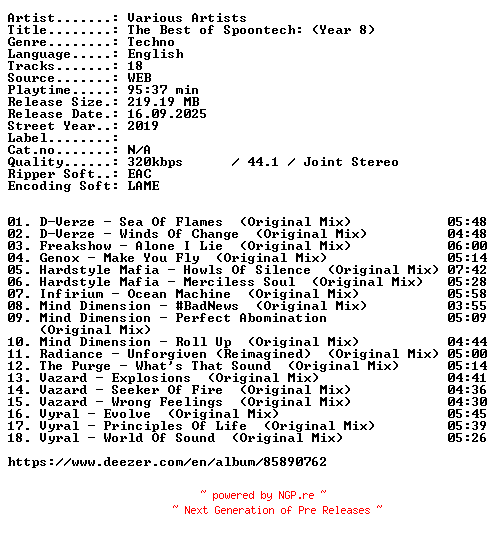 Artist.......: Various Artists
Title........: The Best of Spoontech: (Year 8)
Genre........: Techno
Language.....: English
Tracks.......: 18
Source.......: WEB
Playtime.....: 95:37 min
Release Size.: 219.19 MB
Release Date.: 16.09.2025
Street Year..: 2019
Label........:
Cat.no.......: N/A
Quality......: 320kbps / 44.1 / Joint Stereo
Ripper Soft..: EAC
Encoding Soft: LAME

01. D-Verze - Sea Of Flames (Original Mix) 05:48
02. D-Verze - Winds Of Change (Original Mix) 04:48
03. Freakshow - Alone I Lie (Original Mix) 06:00
04. Genox - Make You Fly (Original Mix) 05:14
05. Hardstyle Mafia - Howls Of Silence (Original Mix) 07:42
06. Hardstyle Mafia - Merciless Soul (Original Mix) 05:28
07. Infirium - Ocean Machine (Original Mix) 05:58
08. Mind Dimension - #BadNews (Original Mix) 03:55
09. Mind Dimension - Perfect Abomination (Original Mix) 05:09
10. Mind Dimension - Roll Up (Original Mix) 04:44
11. Radiance - Unforgiven (Reimagined) (Original Mix) 05:00
12. The Purge - What's That Sound (Original Mix) 05:14
13. Vazard - Explosions (Original Mix) 04:41
14. Vazard - Seeker Of Fire (Original Mix) 04:36
15. Vazard - Wrong Feelings (Original Mix) 04:30
16. Vyral - Evolve (Original Mix) 05:45
17. Vyral - Principles Of Life (Original Mix) 05:39
18. Vyral - World Of Sound (Original Mix) 05:26

https://www.deezer.com/en/album/85890762

~ powered by NGP.re ~
~ Next Generation of Pre Releases ~